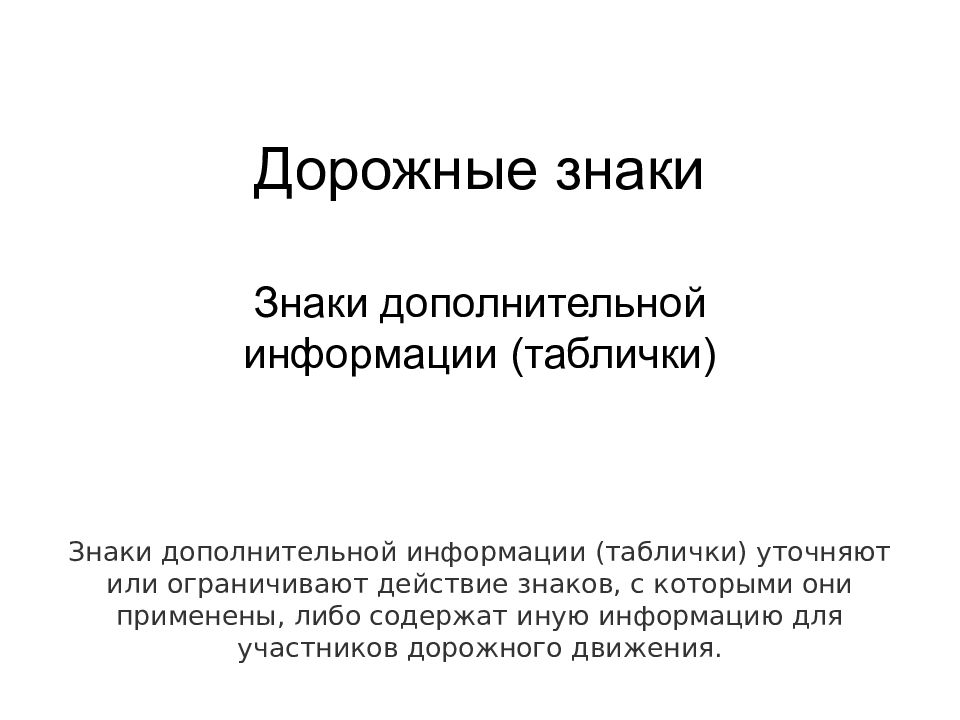 Дорожные знаки

Знаки дополнительной информации (таблички)

Знаки дополнительной информации (таблички) уточняют или ограничивают действие знаков, с которыми они применены, либо содержат иную информацию для участников дорожного движения.